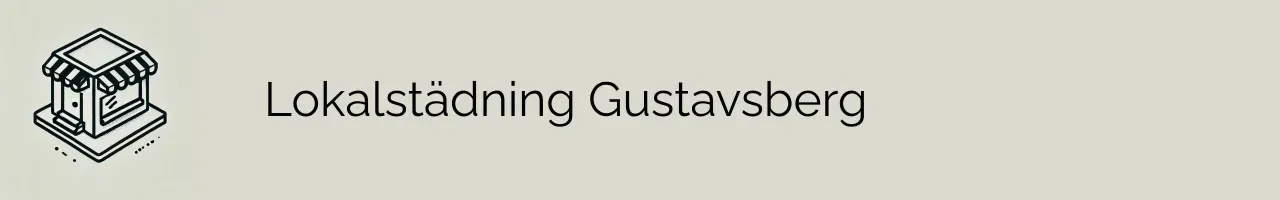 Lokalstädning Gustavsberg